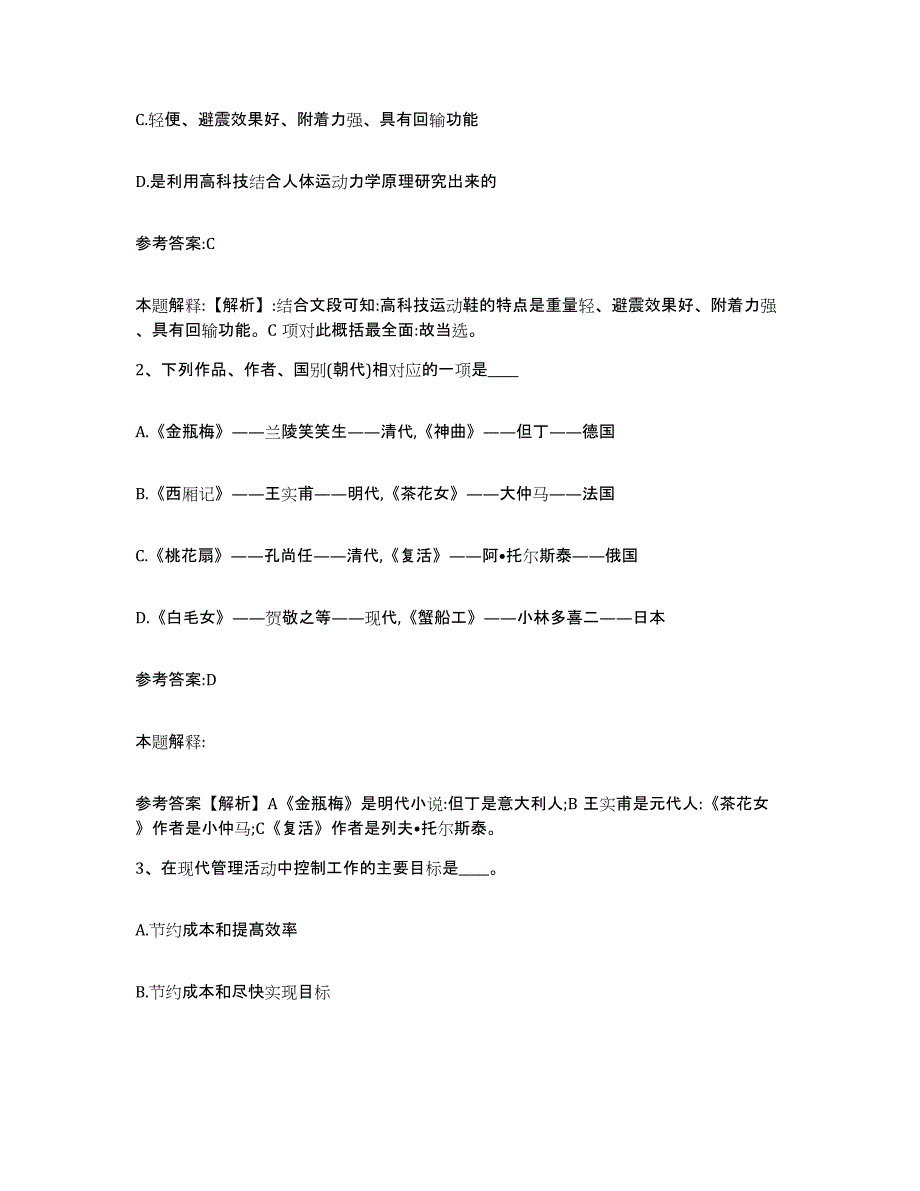 C.轻便、避震效果好、附着力强、具有回输功能

D.是利用高科技结合人体运动力学原理研究出来的

参考答案:C

本题解释:【解析】:结合文段可知:高科技运动鞋的特点是重量轻、避震效果好、附着力强、具有回输功能。C 项对此概括最全面:故当选。

2、下列作品、作者、国别(朝代)相对应的一项是____

A.《金瓶梅》——兰陵笑笑生——清代,《神曲》——但丁——德国

B.《西厢记》——王实甫——明代,《茶花女》——大仲马——法国

C.《桃花扇》——孔尚任——清代,《复活》——阿•托尔斯泰——俄国

D.《白毛女》——贺敬之等——现代,《蟹船工》——小林多喜二——日本

参考答案:D

本题解释:

参考答案【解析】A《金瓶梅》是明代小说:但丁是意大利人;B 王实甫是元代人:《茶花女》作者是小仲马;C《复活》作者是列夫•托尔斯泰。

3、在现代管理活动中控制工作的主要目标是____。

A.节约成本和提高效率

B.节约成本和尽快实现目标